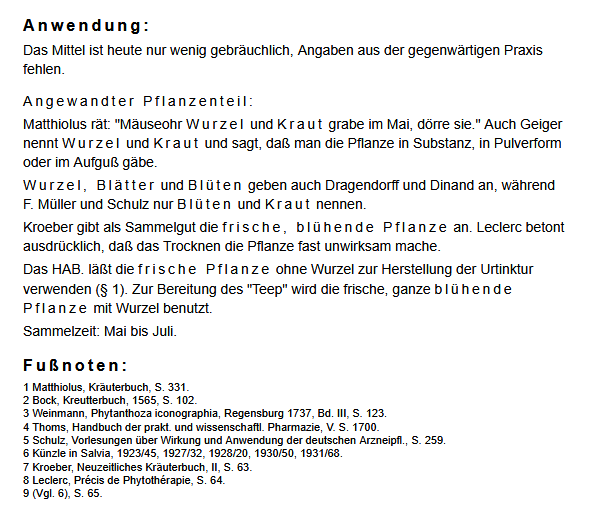 Anwendung:

Das Mittel ist heute nur wenig gebräuchlich, Angaben aus der gegenwärtigen Praxis fehlen.

Angewandter Pflanzenteil:

Matthiolus rät: "Mäuseohr Wurzel und Kraut grabe im Mai, dörre sie." Auch Geiger nennt Wurzel und Kraut und sagt, daß man die Pflanze in Substanz, in Pulverform oder im Aufguß gäbe.

Wurzel, Blätter und Blüten geben auch Dragendorff und Dinand an, während F. Müller und Schulz nur Blüten und Kraut nennen.

Kroeber gibt als Sammelgut die frische, blühende Pflanze an. Leclerc betont ausdrücklich, daß das Trocknen die Pflanze fast unwirksam mache.

Das HAB. läßt die frische Pflanze ohne Wurzel zur Herstellung der Urtinktur verwenden (§ 1). Zur Bereitung des "Teep" wird die frische, ganze blühende Pflanze mit Wurzel benutzt.

Sammelzeit: Mai bis Juli.

Fußnoten:

1 Matthiolus, Kräuterbuch, S. 331.
2 Bock, Kreutterbuch, 1565, S. 102.
3 Weinmann, Phytanthoza iconographia, Regensburg 1737, Bd. III, S. 123.
4 Thoms, Handbuch der prakt. und wissenschaftl. Pharmazie, V. S. 1700.
5 Schulz, Vorlesungen über Wirkung und Anwendung der deutschen Arzneipfl., S. 259.
6 Künzle in Salvia, 1923/45, 1927/32, 1928/20, 1930/50, 1931/68.
7 Kroeber, Neuzeitliches Kräuterbuch, II, S. 63.
8 Leclerc, Précis de Phytothérapie, S. 64.
9 (Vgl. 6), S. 65.